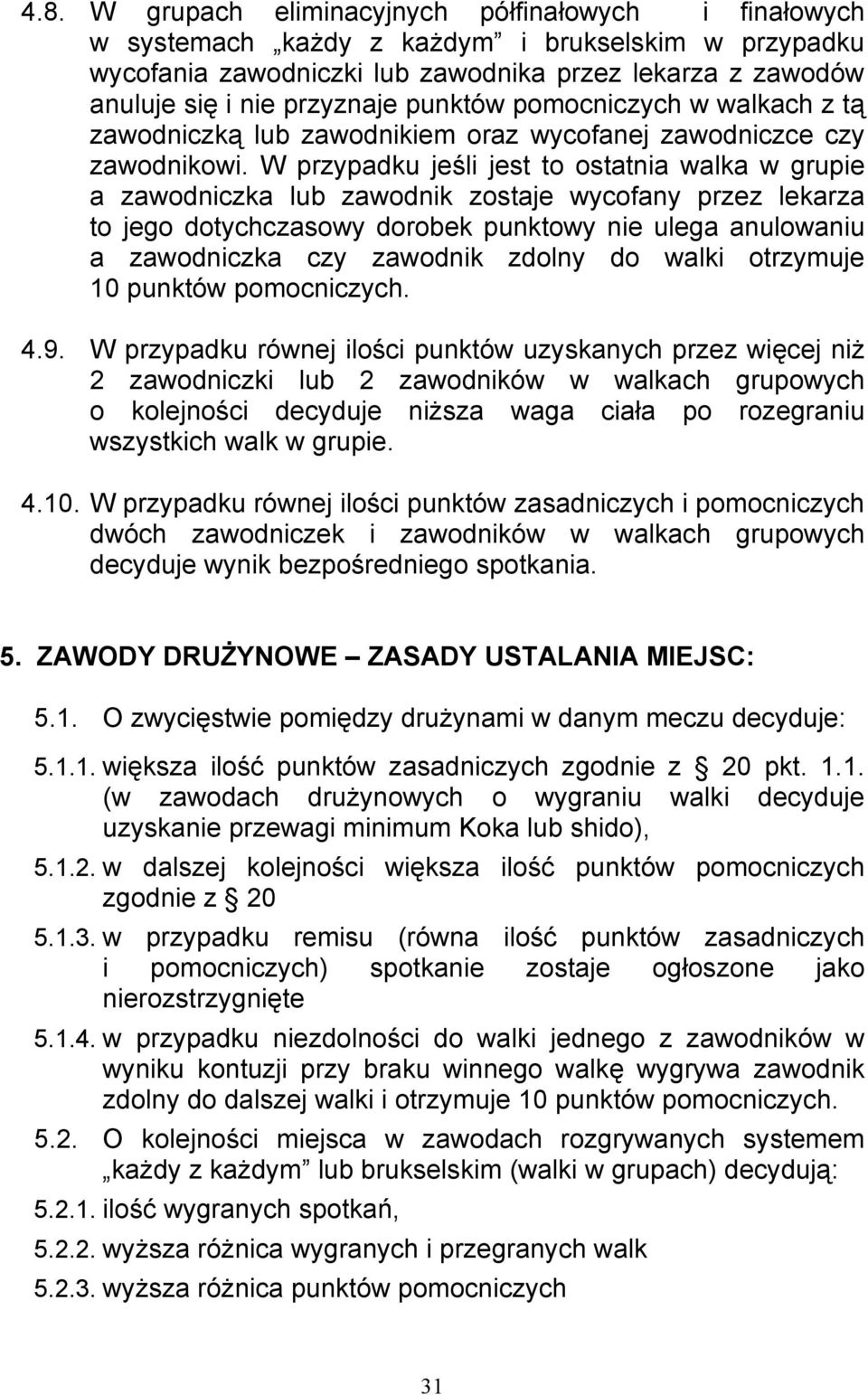 4.8. W grupach eliminacyjnych półfinałowych i finałowych w systemach „każdy z każdym” i brukselskim w przypadku wycofania zawodniczki lub zawodnika przez lekarza z zawodów anuluje się i nie przyznaje punktów pomocniczych w walkach z tą zawodniczką lub zawodnikiem oraz wycofanej zawodniczce czy zawodnikowi. W przypadku jeśli jest to ostatnia walka w grupie a zawodniczka lub zawodnik zostaje wycofany przez lekarza to jego dotychczasowy dorobek punktowy nie ulega anulowaniu a zawodniczka czy zawodnik zdolny do walki otrzymuje 10 punktów pomocniczych.

4.9. W przypadku równej ilości punktów uzyskanych przez więcej niż 2 zawodniczki lub 2 zawodników w walkach grupowych o kolejności decyduje niższa waga ciała po rozegraniu wszystkich walk w grupie.

4.10. W przypadku równej ilości punktów zasadniczych i pomocniczych dwóch zawodniczek i zawodników w walkach grupowych decyduje wynik bezpośredniego spotkania.

5. ZAWODY DRUŻYNOWE – ZASADY USTALANIA MIEJSC:

5.1. O zwycięstwie pomiędzy drużynami w danym meczu decyduje:

5.1.1. większa ilość punktów zasadniczych zgodnie z § 20 pkt. 1.1. (w zawodach drużynowych o wygraniu walki decyduje uzyskanie przewagi minimum Koka lub shido),

5.1.2. w dalszej kolejności większa ilość punktów pomocniczych zgodnie z § 20

5.1.3. w przypadku remisu (równa ilość punktów zasadniczych i pomocniczych) spotkanie zostaje ogłoszone jako nierozstrzygnięte

5.1.4. w przypadku niezdolności do walki jednego z zawodników w wyniku kontuzji przy braku winnego walkę wygrywa zawodnik zdolny do dalszej walki i otrzymuje 10 punktów pomocniczych.

5.2. O kolejności miejsca w zawodach rozgrywanych systemem „każdy z każdym” lub brukselskim (walki w grupach) decydują:

5.2.1. ilość wygranych spotkań,

5.2.2. wyższa różnica wygranych i przegranych walk

5.2.3. wyższa różnica punktów pomocniczych

31